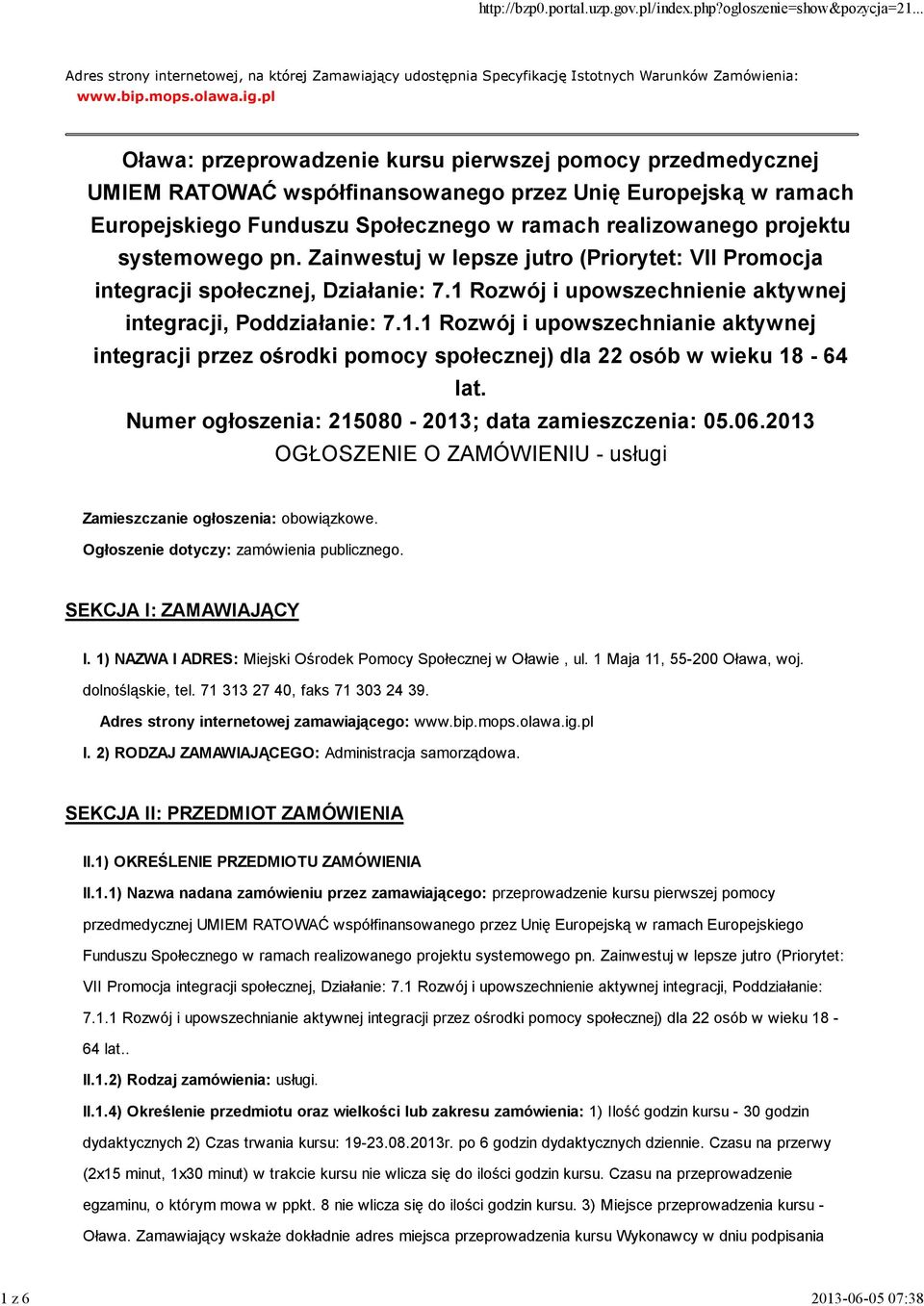 http://bzp0.portal.uzp.gov.pl/index.php?ogloszenie=show&pozycja=21...

Adres strony internetowej, na której Zamawiający udostępnia Specyfikację Istotnych Warunków Zamówienia: www.bip.mops.olawa.ig.pl

Oława: przeprowadzenie kursu pierwszej pomocy przedmedycznej UMIEM RATOWAĆ współfinansowanego przez Unię Europejską w ramach Europejskiego Funduszu Społecznego w ramach realizowanego projektu systemowego pn. Zainwestuj w lepsze jutro (Priorytet: VII Promocja integracji społecznej, Działanie: 7.1 Rozwój i upowszechnienie aktywnej integracji, Poddziałanie: 7.1.1 Rozwój i upowszechnianie aktywnej integracji przez ośrodki pomocy społecznej) dla 22 osób w wieku 18 - 64 lat.
Numer ogłoszenia: 215080 - 2013; data zamieszczenia: 05.06.2013
OGŁOSZENIE O ZAMÓWIENIU - usługi

Zamieszczanie ogłoszenia: obowiązkowe.
Ogłoszenie dotyczy: zamówienia publicznego.

SEKCJA I: ZAMAWIAJĄCY

I. 1) NAZWA I ADRES: Miejski Ośrodek Pomocy Społecznej w Oławie , ul. 1 Maja 11, 55-200 Oława, woj. dolnośląskie, tel. 71 313 27 40, faks 71 303 24 39.
Adres strony internetowej zamawiającego: www.bip.mops.olawa.ig.pl
I. 2) RODZAJ ZAMAWIAJĄCEGO: Administracja samorządowa.

SEKCJA II: PRZEDMIOT ZAMÓWIENIA

II.1) OKREŚLENIE PRZEDMIOTU ZAMÓWIENIA
II.1.1) Nazwa nadana zamówieniu przez zamawiającego: przeprowadzenie kursu pierwszej pomocy przedmedycznej UMIEM RATOWAĆ współfinansowanego przez Unię Europejską w ramach Europejskiego Funduszu Społecznego w ramach realizowanego projektu systemowego pn. Zainwestuj w lepsze jutro (Priorytet: VII Promocja integracji społecznej, Działanie: 7.1 Rozwój i upowszechnienie aktywnej integracji, Poddziałanie: 7.1.1 Rozwój i upowszechnianie aktywnej integracji przez ośrodki pomocy społecznej) dla 22 osób w wieku 18 - 64 lat..
II.1.2) Rodzaj zamówienia: usługi.
II.1.4) Określenie przedmiotu oraz wielkości lub zakresu zamówienia: 1) Ilość godzin kursu - 30 godzin dydaktycznych 2) Czas trwania kursu: 19-23.08.2013r. po 6 godzin dydaktycznych dziennie. Czasu na przerwy (2x15 minut, 1x30 minut) w trakcie kursu nie wlicza się do ilości godzin kursu. Czasu na przeprowadzenie egzaminu, o którym mowa w ppkt. 8 nie wlicza się do ilości godzin kursu. 3) Miejsce przeprowadzenia kursu - Oława. Zamawiający wskaże dokładnie adres miejsca przeprowadzenia kursu Wykonawcy w dniu podpisania

1 z 6
2013-06-05 07:38